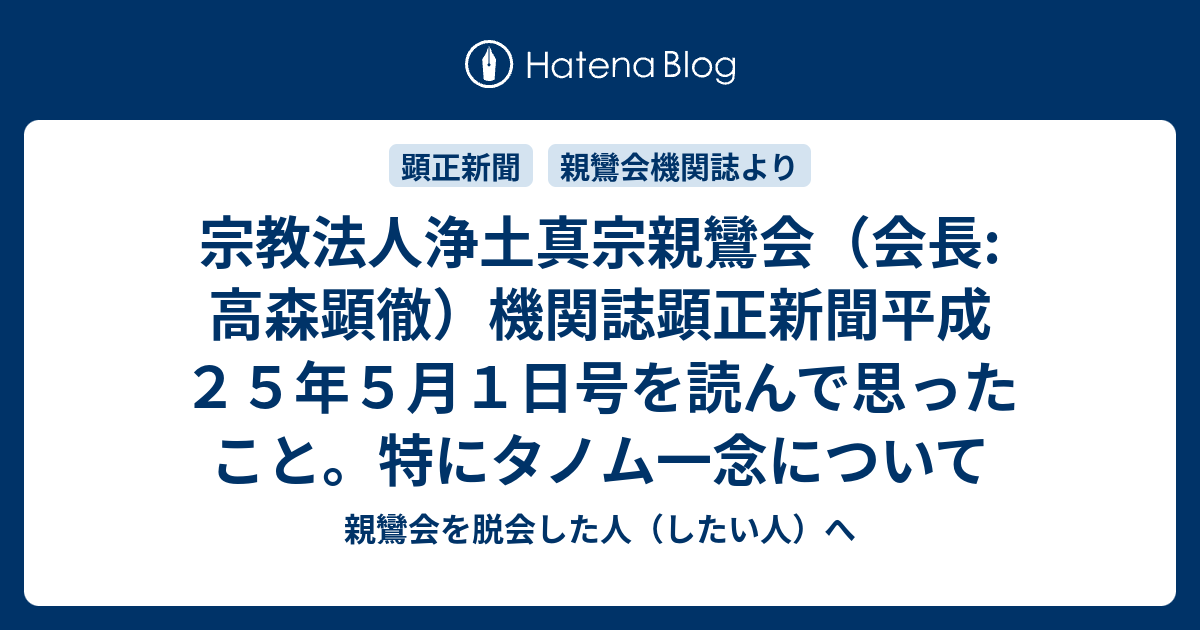 Hatena Blog

顕正新聞

親鸞会機関誌より

宗教法人浄土真宗親鸞会（会長:高森顕徹）機関誌顕正新聞平成２５年５月１日号を読んで思ったこと。特にタノム一念について

親鸞会を脱会した人（したい人）へ